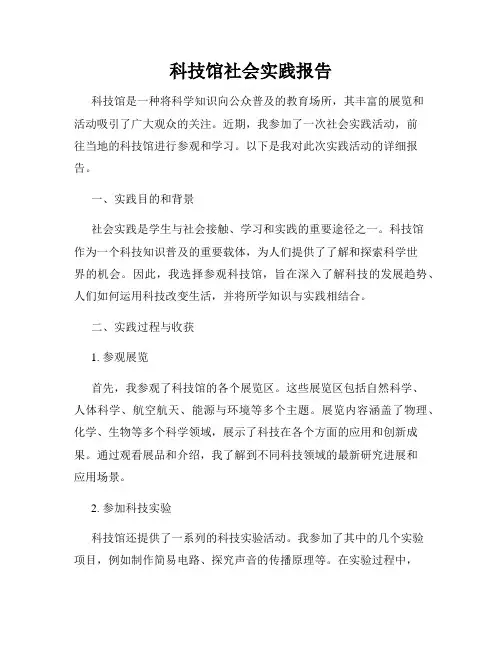 科技馆社会实践报告

科技馆是一种将科学知识向公众普及的教育场所，其丰富的展览和活动吸引了广大观众的关注。近期，我参加了一次社会实践活动，前往当地的科技馆进行参观和学习。以下是我对此次实践活动的详细报告。

一、实践目的和背景

社会实践是学生与社会接触、学习和实践的重要途径之一。科技馆作为一个科技知识普及的重要载体，为人们提供了了解和探索科学世界的机会。因此，我选择参观科技馆，旨在深入了解科技的发展趋势、人们如何运用科技改变生活，并将所学知识与实践相结合。

二、实践过程与收获

1. 参观展览

首先，我参观了科技馆的各个展览区。这些展览区包括自然科学、人体科学、航空航天、能源与环境等多个主题。展览内容涵盖了物理、化学、生物等多个科学领域，展示了科技在各个方面的应用和创新成果。通过观看展品和介绍，我了解到不同科技领域的最新研究进展和应用场景。

2. 参加科技实验

科技馆还提供了一系列的科技实验活动。我参加了其中的几个实验项目，例如制作简易电路、探究声音的传播原理等。在实验过程中，